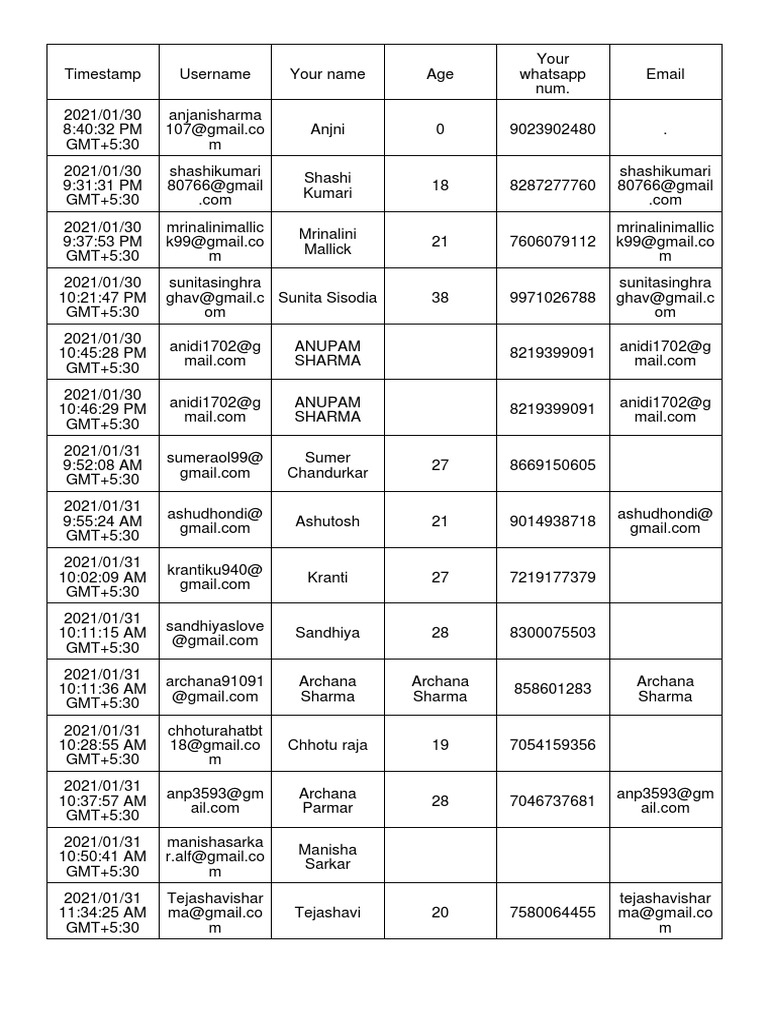 | Timestamp | Username | Your name | Age | Your whatsapp num. | Email |
|---|---|---|---|---|---|
| 2021/01/30 8:40:32 PM GMT+5:30 | anjanisharma107@gmail.com | Anjni | 0 | 9023902480 | . |
| 2021/01/30 9:31:31 PM GMT+5:30 | shashikumari80766@gmail.com | Shashi Kumari | 18 | 8287277760 | shashikumari80766@gmail.com |
| 2021/01/30 9:37:53 PM GMT+5:30 | mrinalinimallick99@gmail.com | Mrinalini Mallick | 21 | 7606079112 | mrinalinimallick99@gmail.com |
| 2021/01/30 10:21:47 PM GMT+5:30 | sunitasinghraghav@gmail.com | Sunita Sisodia | 38 | 9971026788 | sunitasinghraghav@gmail.com |
| 2021/01/30 10:45:28 PM GMT+5:30 | anidi1702@gmail.com | ANUPAM SHARMA | | 8219399091 | anidi1702@gmail.com |
| 2021/01/30 10:46:29 PM GMT+5:30 | anidi1702@gmail.com | ANUPAM SHARMA | | 8219399091 | anidi1702@gmail.com |
| 2021/01/31 9:52:08 AM GMT+5:30 | sumeraol99@gmail.com | Sumer Chandurkar | 27 | 8669150605 | |
| 2021/01/31 9:55:24 AM GMT+5:30 | ashudhondi@gmail.com | Ashutosh | 21 | 9014938718 | ashudhondi@gmail.com |
| 2021/01/31 10:02:09 AM GMT+5:30 | krantiku940@gmail.com | Kranti | 27 | 7219177379 | |
| 2021/01/31 10:11:15 AM GMT+5:30 | sandhiyaslove@gmail.com | Sandhiya | 28 | 8300075503 | |
| 2021/01/31 10:11:36 AM GMT+5:30 | archana91091@gmail.com | Archana Sharma | Archana Sharma | 858601283 | Archana Sharma |
| 2021/01/31 10:28:55 AM GMT+5:30 | chhoturahatbt18@gmail.com | Chhotu raja | 19 | 7054159356 | |
| 2021/01/31 10:37:57 AM GMT+5:30 | anp3593@gmail.com | Archana Parmar | 28 | 7046737681 | anp3593@gmail.com |
| 2021/01/31 10:50:41 AM GMT+5:30 | manishasarkar.alf@gmail.com | Manisha Sarkar | | | |
| 2021/01/31 11:34:25 AM GMT+5:30 | Tejashavisharma@gmail.com | Tejashavi | 20 | 7580064455 | tejashavisharma@gmail.com |